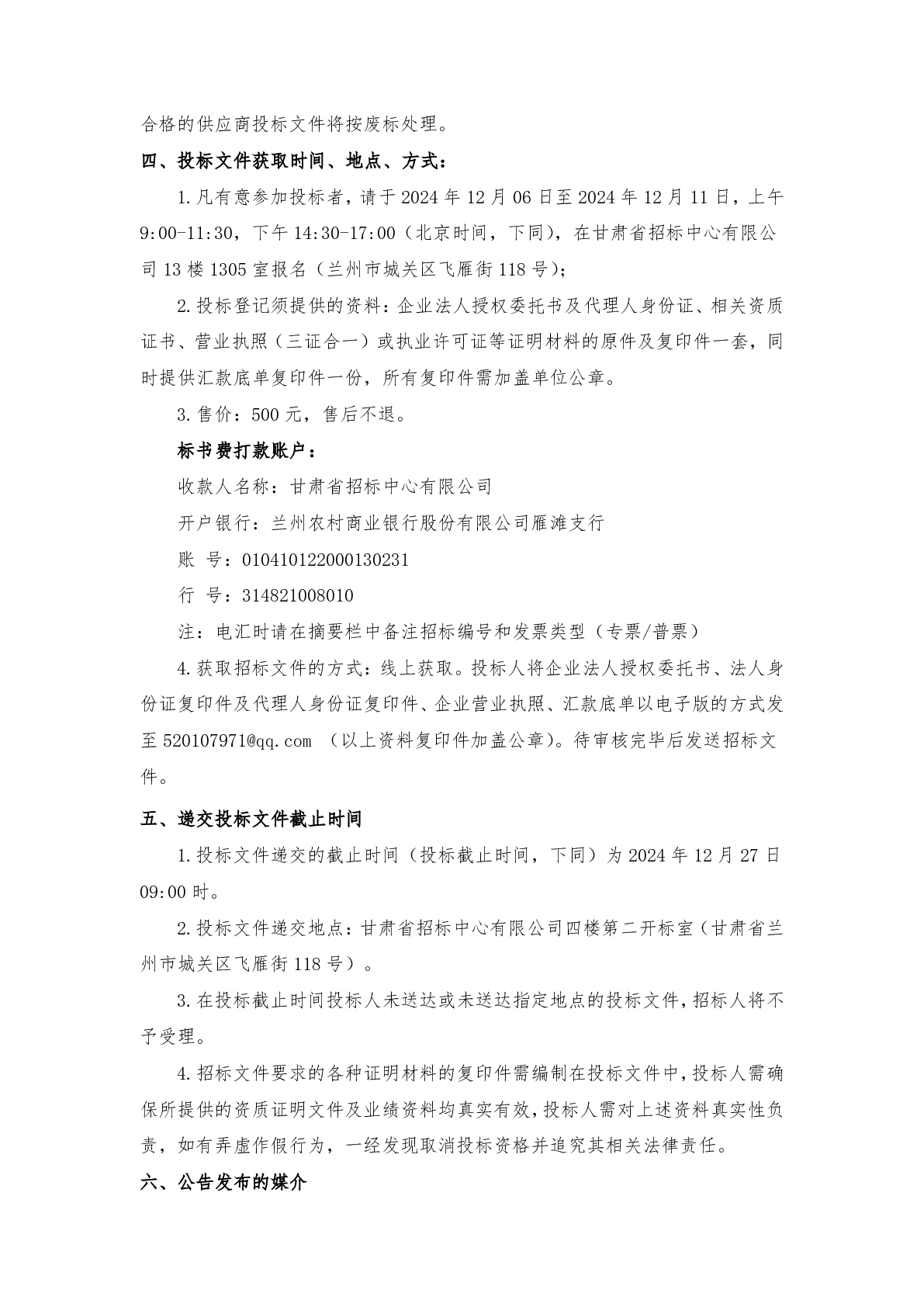 合格的供应商投标文件将按废标处理。

四、投标文件获取时间、地点、方式：

1.凡有意参加投标者，请于 2024 年 12 月 06 日至 2024 年 12 月 11 日，上午 9:00-11:30，下午 14:30-17:00（北京时间，下同），在甘肃省招标中心有限公司 13 楼 1305 室报名（兰州市城关区飞雁街 118 号）；

2.投标登记须提供的资料：企业法人授权委托书及代理人身份证、相关资质证书、营业执照（三证合一）或执业许可证等证明材料的原件及复印件一套，同时提供汇款底单复印件一份，所有复印件需加盖单位公章。

3.售价：500 元，售后不退。

标书费打款账户：

收款人名称：甘肃省招标中心有限公司

开户银行：兰州农村商业银行股份有限公司雁滩支行

账 号：010410122000130231

行 号：314821008010

注：电汇时请在摘要栏中备注招标编号和发票类型（专票/普票）

4.获取招标文件的方式：线上获取。投标人将企业法人授权委托书、法人身份证复印件及代理人身份证复印件、企业营业执照、汇款底单以电子版的方式发至 520107971@qq.com （以上资料复印件加盖公章）。待审核完毕后发送招标文件。

五、递交投标文件截止时间

1.投标文件递交的截止时间（投标截止时间，下同）为 2024 年 12 月 27 日 09:00 时。

2.投标文件递交地点：甘肃省招标中心有限公司四楼第二开标室（甘肃省兰州市城关区飞雁街 118 号）。

3.在投标截止时间投标人未送达或未送达指定地点的投标文件，招标人将不予受理。

4.招标文件要求的各种证明材料的复印件需编制在投标文件中，投标人需确保所提供的资质证明文件及业绩资料均真实有效，投标人需对上述资料真实性负责，如有弄虚作假行为，一经发现取消投标资格并追究其相关法律责任。

六、公告发布的媒介